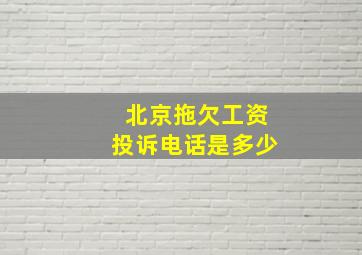 北京拖欠工资
投诉电话是多少